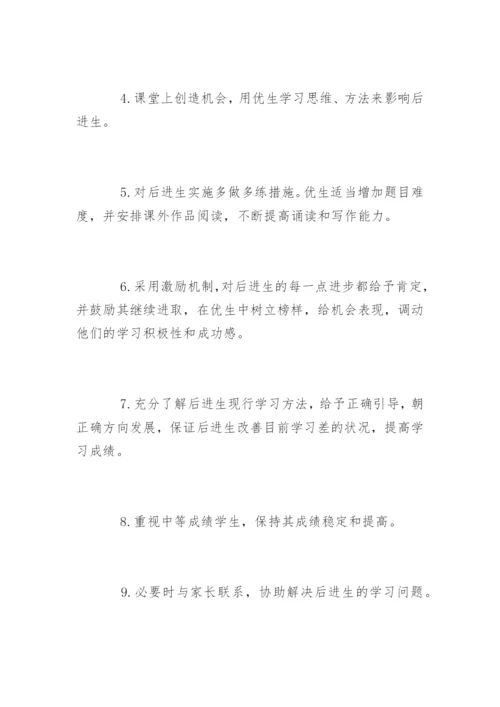 4.课堂上创造机会，用优生学习思维、方法来影响后进生。

5.对后进生实施多做多练措施。优生适当增加题目难度，并安排课外作品阅读，不断提高诵读和写作能力。

6.采用激励机制，对后进生的每一点进步都给予肯定，并鼓励其继续进取，在优生中树立榜样，给机会表现，调动他们的学习积极性和成功感。

7.充分了解后进生现行学习方法，给予正确引导，朝正确方向发展，保证后进生改善目前学习差的状况，提高学习成绩。

8.重视中等成绩学生，保持其成绩稳定和提高。

9.必要时与家长联系，协助解决后进生的学习问题。